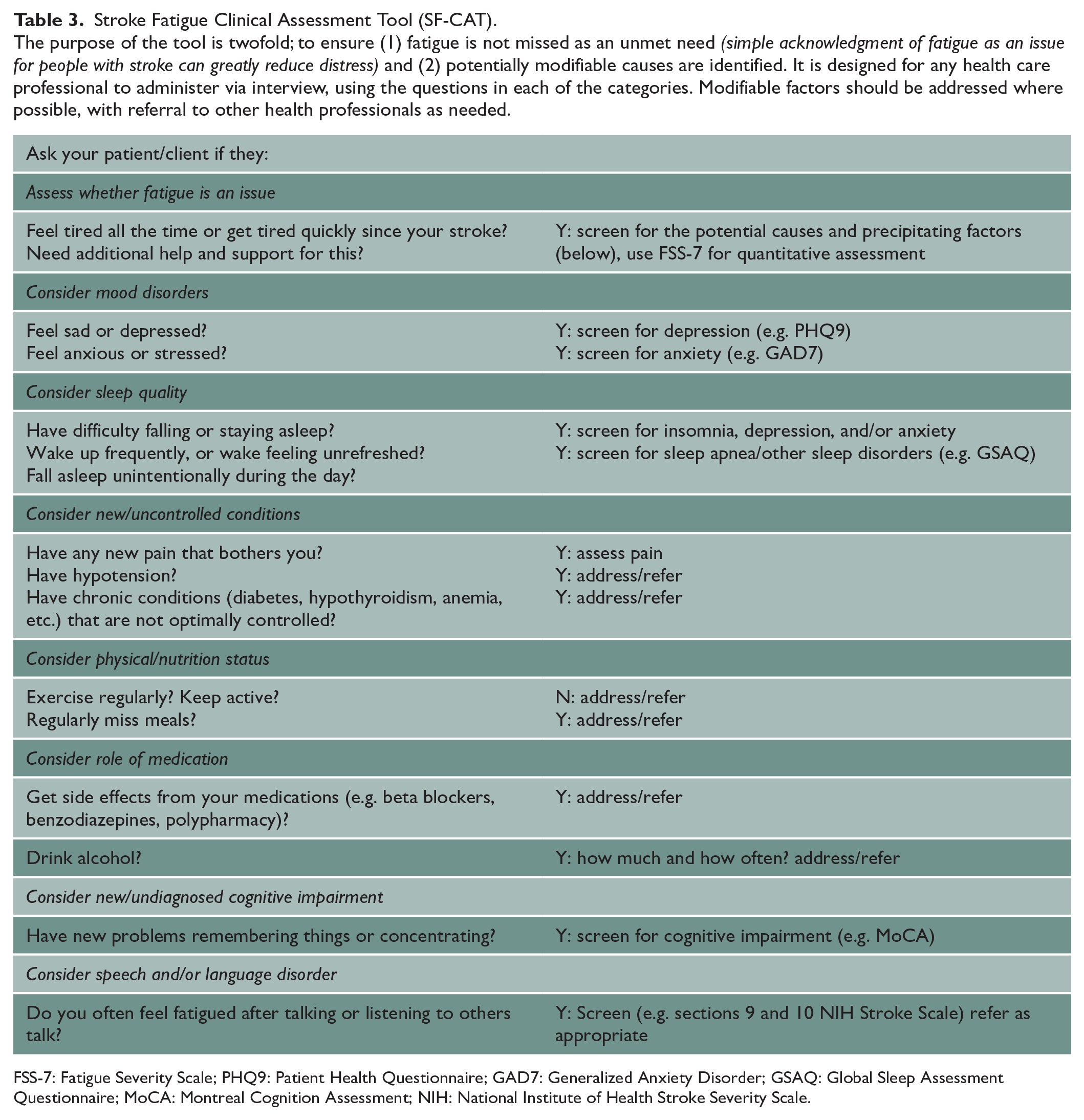 Table 3. Stroke Fatigue Clinical Assessment Tool (SF-CAT).

The purpose of the tool is twofold; to ensure (1) fatigue is not missed as an unmet need (simple acknowledgment of fatigue as an issue for people with stroke can greatly reduce distress) and (2) potentially modifiable causes are identified. It is designed for any health care professional to administer via interview, using the questions in each of the categories. Modifiable factors should be addressed where possible, with referral to other health professionals as needed.

| Ask your patient/client if they: | |
|---|---|
| Assess whether fatigue is an issue | |
| Feel tired all the time or get tired quickly since your stroke? Need additional help and support for this? | Y: screen for the potential causes and precipitating factors (below), use FSS-7 for quantitative assessment |
| Consider mood disorders | |
| Feel sad or depressed? Feel anxious or stressed? | Y: screen for depression (e.g. PHQ9) Y: screen for anxiety (e.g. GAD7) |
| Consider sleep quality | |
| Have difficulty falling or staying asleep? Wake up frequently, or wake feeling unrefreshed? Fall asleep unintentionally during the day? | Y: screen for insomnia, depression, and/or anxiety Y: screen for sleep apnea/other sleep disorders (e.g. GSAQ) |
| Consider new/uncontrolled conditions | |
| Have any new pain that bothers you? Have hypotension? Have chronic conditions (diabetes, hypothyroidism, anemia, etc.) that are not optimally controlled? | Y: assess pain Y: address/refer Y: address/refer |
| Consider physical/nutrition status | |
| Exercise regularly? Keep active? Regularly miss meals? | N: address/refer Y: address/refer |
| Consider role of medication | |
| Get side effects from your medications (e.g. beta blockers, benzodiazepines, polypharmacy)? | Y: address/refer |
| Drink alcohol? | Y: how much and how often? address/refer |
| Consider new/undiagnosed cognitive impairment | |
| Have new problems remembering things or concentrating? | Y: screen for cognitive impairment (e.g. MoCA) |
| Consider speech and/or language disorder | |
| Do you often feel fatigued after talking or listening to others talk? | Y: Screen (e.g. sections 9 and 10 NIH Stroke Scale) refer as appropriate |

FSS-7: Fatigue Severity Scale; PHQ9: Patient Health Questionnaire; GAD7: Generalized Anxiety Disorder; GSAQ: Global Sleep Assessment Questionnaire; MoCA: Montreal Cognition Assessment; NIH: National Institute of Health Stroke Severity Scale.